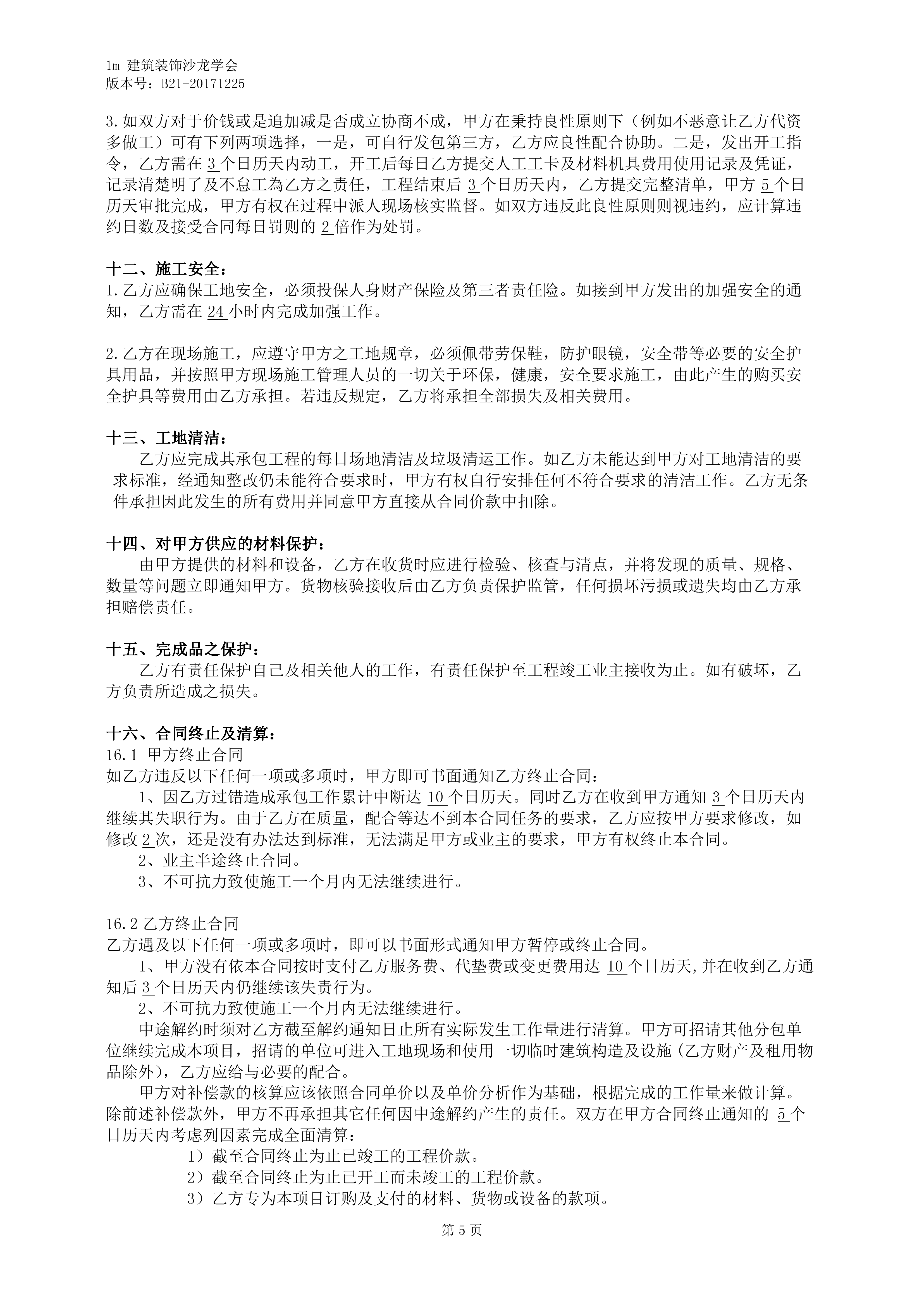 1m 建筑装饰沙龙学会
版本号：B21-20171225

3.如双方对于价钱或是追加减是否成立协商不成，甲方在秉持良性原则下（例如不恶意让乙方代资多做工）可有下列两项选择，一是，可自行发包第三方，乙方应良性配合协助。二是，发出开工指令，乙方需在 3 个日历天内动工，开工后每日乙方提交人工工卡及材料机具费用使用记录及凭证，记录清楚明了及不怠工為乙方之责任，工程结束后 3 个日历天内，乙方提交完整清单，甲方 5 个日历天审批完成，甲方有权在过程中派人现场核实监督。如双方违反此良性原则则视违约，应计算违约日数及接受合同每日罚则的 2 倍作为处罚。

十二、施工安全：
1.乙方应确保工地安全，必须投保人身财产保险及第三者责任险。如接到甲方发出的加强安全的通知，乙方需在 24 小时内完成加强工作。

2.乙方在现场施工，应遵守甲方之工地规章，必须佩带劳保鞋，防护眼镜，安全带等必要的安全护具用品，并按照甲方现场施工管理人员的一切关于环保，健康，安全要求施工，由此产生的购买安全护具等费用由乙方承担。若违反规定，乙方将承担全部损失及相关费用。

十三、工地清洁：
乙方应完成其承包工程的每日场地清洁及垃圾清运工作。如乙方未能达到甲方对工地清洁的要求标准，经通知整改仍未能符合要求时，甲方有权自行安排任何不符合要求的清洁工作。乙方无条件承担因此发生的所有费用并同意甲方直接从合同价款中扣除。

十四、对甲方供应的材料保护：
由甲方提供的材料和设备，乙方在收货时应进行检验、核查与清点，并将发现的质量、规格、数量等问题立即通知甲方。货物核验接收后由乙方负责保护监管，任何损坏污损或遗失均由乙方承担赔偿责任。

十五、完成品之保护：
乙方有责任保护自己及相关他人的工作，有责任保护至工程竣工业主接收为止。如有破坏，乙方负责所造成之损失。

十六、合同终止及清算：
16.1 甲方终止合同
如乙方违反以下任何一项或多项时，甲方即可书面通知乙方终止合同：
1、因乙方过错造成承包工作累计中断达 10 个日历天。同时乙方在收到甲方通知 3 个日历天内继续其失职行为。由于乙方在质量，配合等达不到本合同任务的要求，乙方应按甲方要求修改，如修改 2 次，还是没有办法达到标准，无法满足甲方或业主的要求，甲方有权终止本合同。
2、业主半途终止合同。
3、不可抗力致使施工一个月内无法继续进行。

16.2 乙方终止合同
乙方遇及以下任何一项或多项时，即可以书面形式通知甲方暂停或终止合同。
1、甲方没有依本合同按时支付乙方服务费、代垫费或变更费用达 10 个日历天,并在收到乙方通知后 3 个日历天内仍继续该失责行为。
2、不可抗力致使施工一个月内无法继续进行。
中途解约时须对乙方截至解约通知日止所有实际发生工作量进行清算。甲方可招请其他分包单位继续完成本项目，招请的单位可进入工地现场和使用一切临时建筑构造及设施（乙方财产及租用物品除外），乙方应给与必要的配合。
甲方对补偿款的核算应该依照合同单价以及单价分析作为基础，根据完成的工作量来做计算。除前述补偿款外，甲方不再承担其它任何因中途解约产生的责任。双方在甲方合同终止通知的 5 个日历天内考虑列因素完成全面清算：
1）截至合同终止为止已竣工的工程价款。
2）截至合同终止为止已开工而未竣工的工程价款。
3）乙方专为本项目订购及支付的材料、货物或设备的款项。

第 5 页